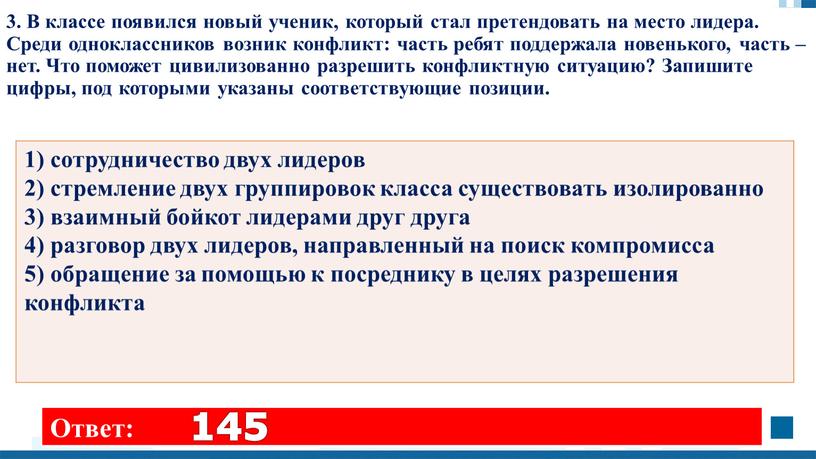 3. В классе появился новый ученик, который стал претендовать на место лидера. Среди одноклассников возник конфликт: часть ребят поддержала новенького, часть – нет. Что поможет цивилизованно разрешить конфликтную ситуацию? Запишите цифры, под которыми указаны соответствующие позиции.

1) сотрудничество двух лидеров
2) стремление двух группировок класса существовать изолированно
3) взаимный бойкот лидерами друг друга
4) разговор двух лидеров, направленный на поиск компромисса
5) обращение за помощью к посреднику в целях разрешения конфликта

Ответ: 145